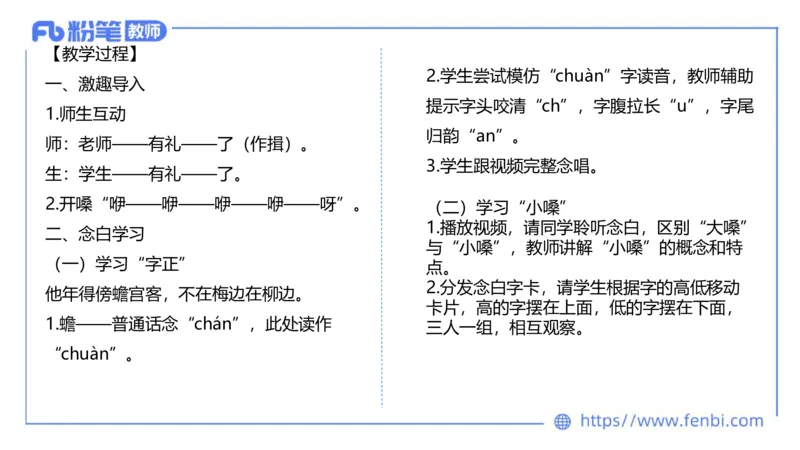 Fb 粉笔 教师

【教学过程】

一、激趣导入

1.师生互动

师：老师——有礼——了（作揖）。

生：学生——有礼——了。

2.开嗓“咿——咿——咿——咿——呀”。

二、念白学习

（一）学习“字正”

他年得傍蟾宫客，不在梅边在柳边。

1.蟾——普通话念“chán”，此处读作“chuàn”。

2.学生尝试模仿“chuàn”字读音，教师辅助提示字头咬清“ch”，字腹拉长“u”，字尾归韵“an”。

3.学生跟视频完整念唱。

（二）学习“小嗓”

1.播放视频，请同学聆听念白，区别“大嗓”与“小嗓”，教师讲解“小嗓”的概念和特点。

2.分发念白字卡，请学生根据字的高低移动卡片，高的字摆在上面，低的字摆在下面，三人一组，相互观察。

https://www.fenbi.com